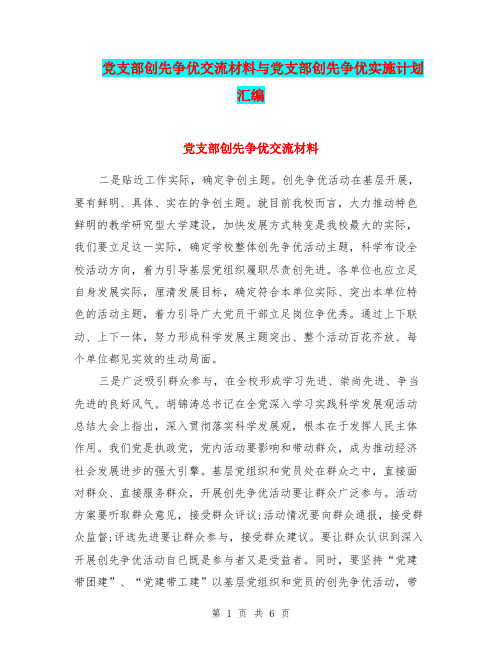 党支部创先争优交流材料与党支部创先争优实施计划汇编

党支部创先争优交流材料

二是贴近工作实际，确定争创主题。创先争优活动在基层开展，要有鲜明、具体、实在的争创主题。就目前我校而言，大力推动特色鲜明的教学研究型大学建设，加快发展方式转变是我校最大的实际，我们要立足这一实际，确定学校整体创先争优活动主题，科学布设全校活动方向，着力引导基层党组织履职尽责创先进。各单位也应立足自身发展实际，厘清发展目标，确定符合本单位实际、突出本单位特色的活动主题，着力引导广大党员干部立足岗位争优秀。通过上下联动、上下一体，努力形成科学发展主题突出、整个活动百花齐放、每个单位都见实效的生动局面。

三是广泛吸引群众参与，在全校形成学习先进、崇尚先进、争当先进的良好风气。胡锦涛总书记在全党深入学习实践科学发展观活动总结大会上指出，深入贯彻落实科学发展观，根本在于发挥人民主体作用。我们党是执政党，党内活动要影响和带动群众，成为推动经济社会发展进步的强大引擎。基层党组织和党员处在群众之中，直接面对群众、直接服务群众，开展创先争优活动要让群众广泛参与。活动方案要听取群众意见，接受群众评议;活动情况要向群众通报，接受群众监督;评选先进要让群众参与，接受群众建议。要让群众认识到深入开展创先争优活动自己既是参与者又是受益者。同时，要坚持“党建带团建”、“党建带工建”以基层党组织和党员的创先争优活动，带

第 1 页 共 6 页